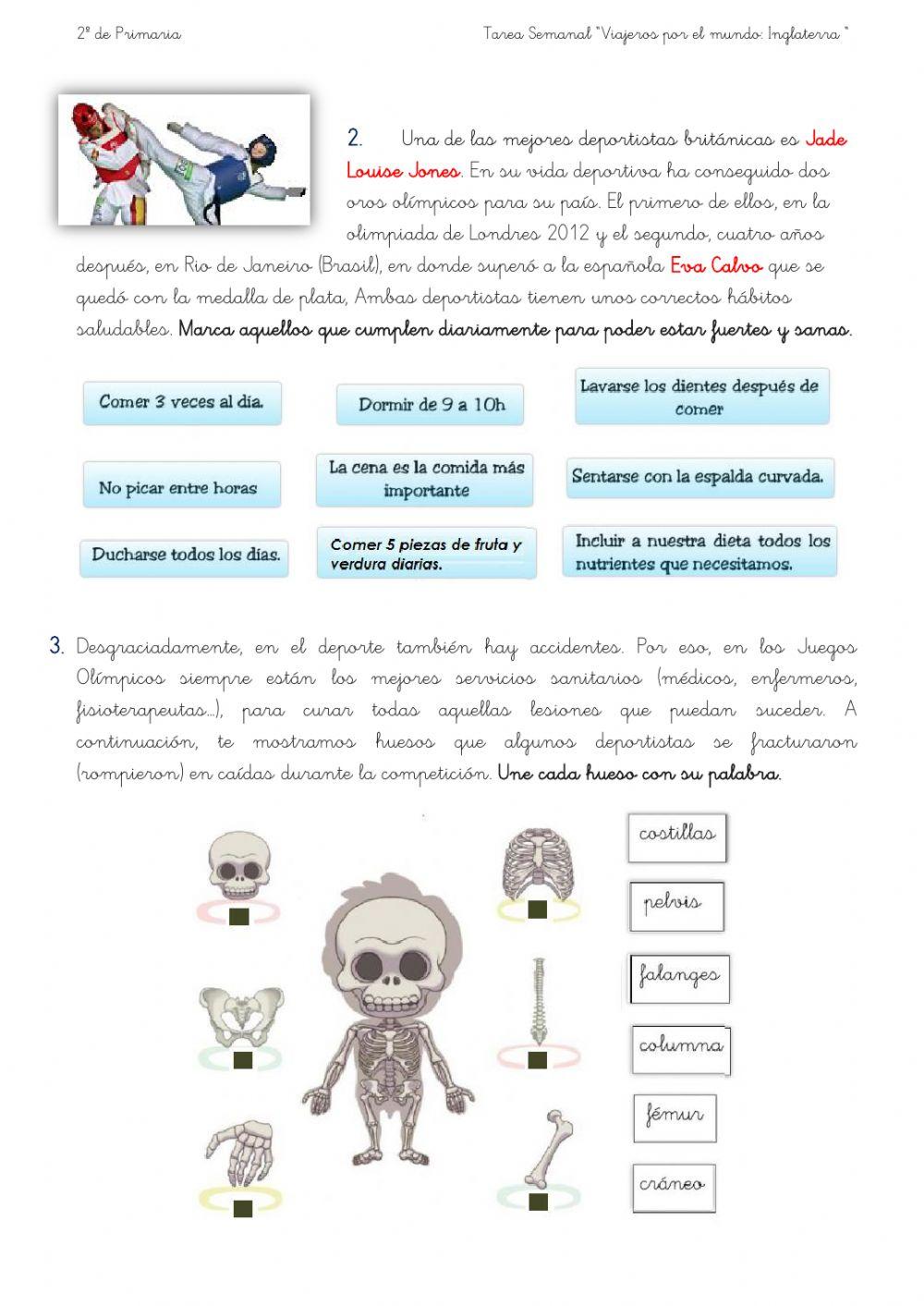 2º de Primaria

Tarea Semanal "Viajeros por el mundo: Inglaterra "

2. Una de las mejores deportistas británicas es Jade Louise Jones. En su vida deportiva ha conseguido dos oros olímpicos para su país. El primero de ellos, en la olimpiada de Londres 2012 y el segundo, cuatro años después, en Rio de Janeiro (Brasil), en donde superó a la española Eva Calvo que se quedó con la medalla de plata, Ambas deportistas tienen unos correctos hábitos saludables. Marca aquellos que cumplen diariamente para poder estar fuertes y sanas.

Comer 3 veces al día.

Dormir de 9 a 10h

Lavarse los dientes después de comer

No picar entre horas

La cena es la comida más importante

Sentarse con la espalda curvada.

Ducharse todos los días.

Comer 5 piezas de fruta y verdura diarias.

Incluir a nuestra dieta todos los nutrientes que necesitamos.

3. Desgraciadamente, en el deporte también hay accidentes. Por eso, en los Juegos Olímpicos siempre están los mejores servicios sanitarios (médicos, enfermeros, fisioterapeutas...), para curar todas aquellas lesiones que puedan suceder. A continuación, te mostramos huesos que algunos deportistas se fracturaron (rompieron) en caídas durante la competición. Une cada hueso con su palabra.

costillas

pelvis

falanges

columna

fémur

cráneo